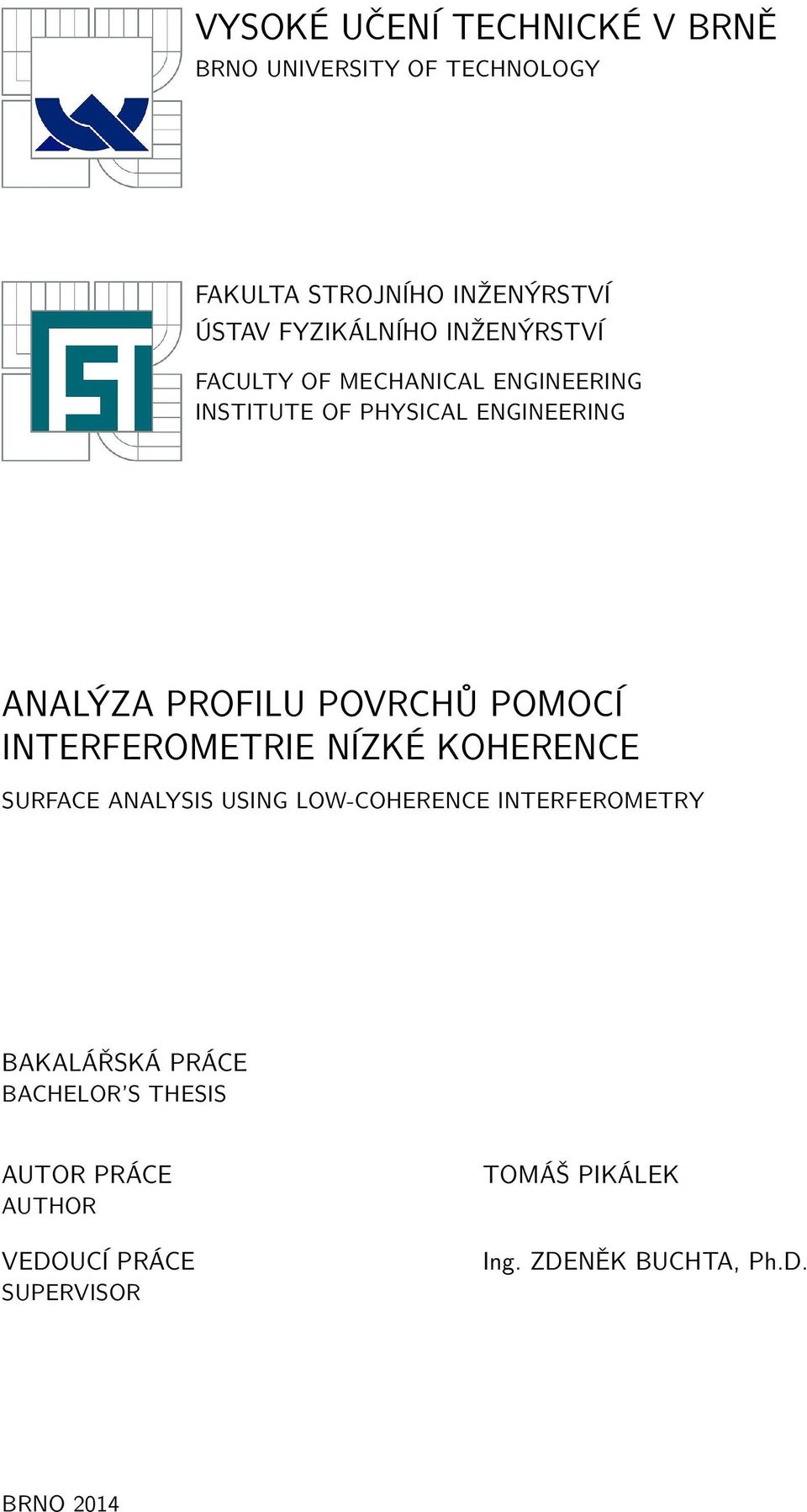 VYSOKÉ UČENÍ TECHNICKÉ V BRNĚ
BRNO UNIVERSITY OF TECHNOLOGY

FAKULTA STROJNÍHO INŽENÝRSTVÍ
ÚSTAV FYZIKÁLNÍHO INŽENÝRSTVÍ

FACULTY OF MECHANICAL ENGINEERING
INSTITUTE OF PHYSICAL ENGINEERING

ANALÝZA PROFILU POVRCHŮ POMOCÍ INTERFEROMETRIE NÍZKÉ KOHERENCE

SURFACE ANALYSIS USING LOW-COHERENCE INTERFEROMETRY

BAKALÁŘSKÁ PRÁCE
BACHELOR'S THESIS

AUTOR PRÁCE
AUTHOR

TOMÁŠ PIKÁLEK

VEDOUCÍ PRÁCE
SUPERVISOR

Ing. ZDENĚK BUCHTA, Ph.D.

BRNO 2014